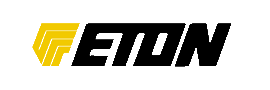 ETON